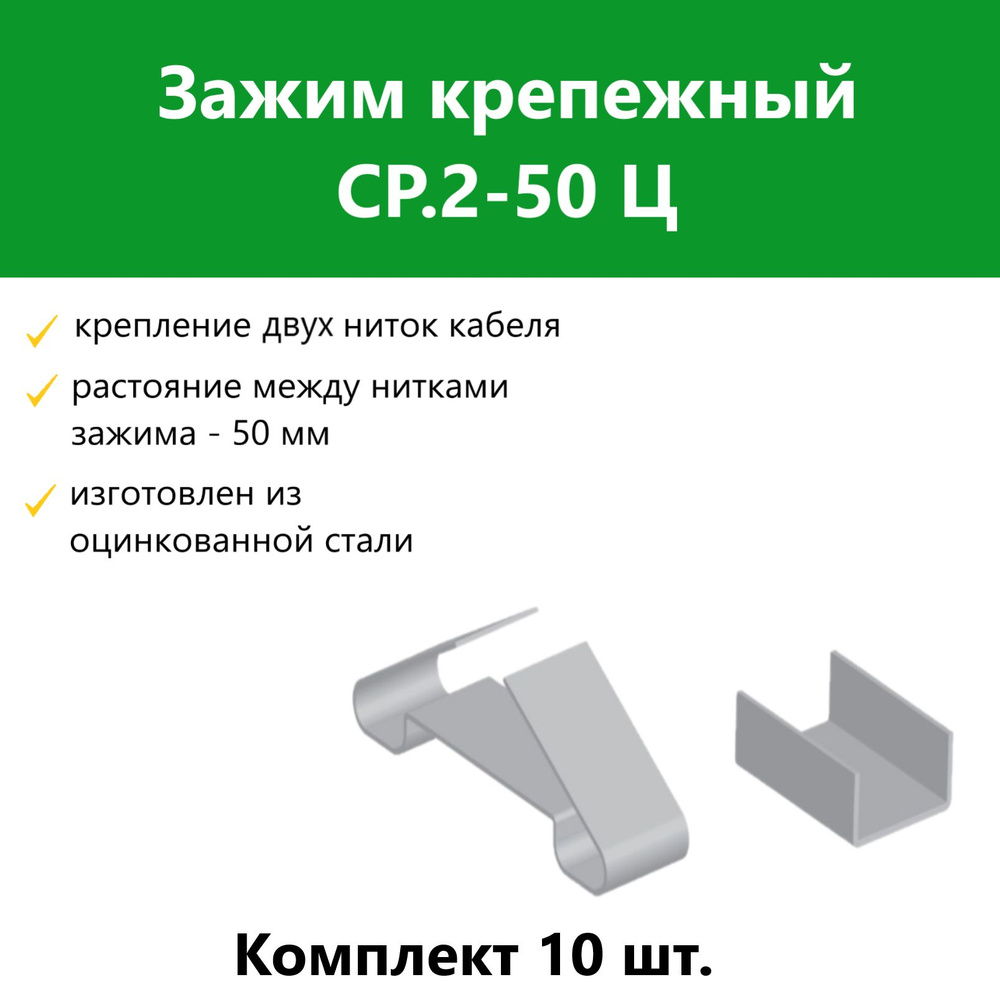 Зажим крепежный СР.2-50 Ц

крепление двух ниток кабеля

растояние между нитками зажима - 50 мм

изготовлен из оцинкованной стали

Комплект 10 шт.